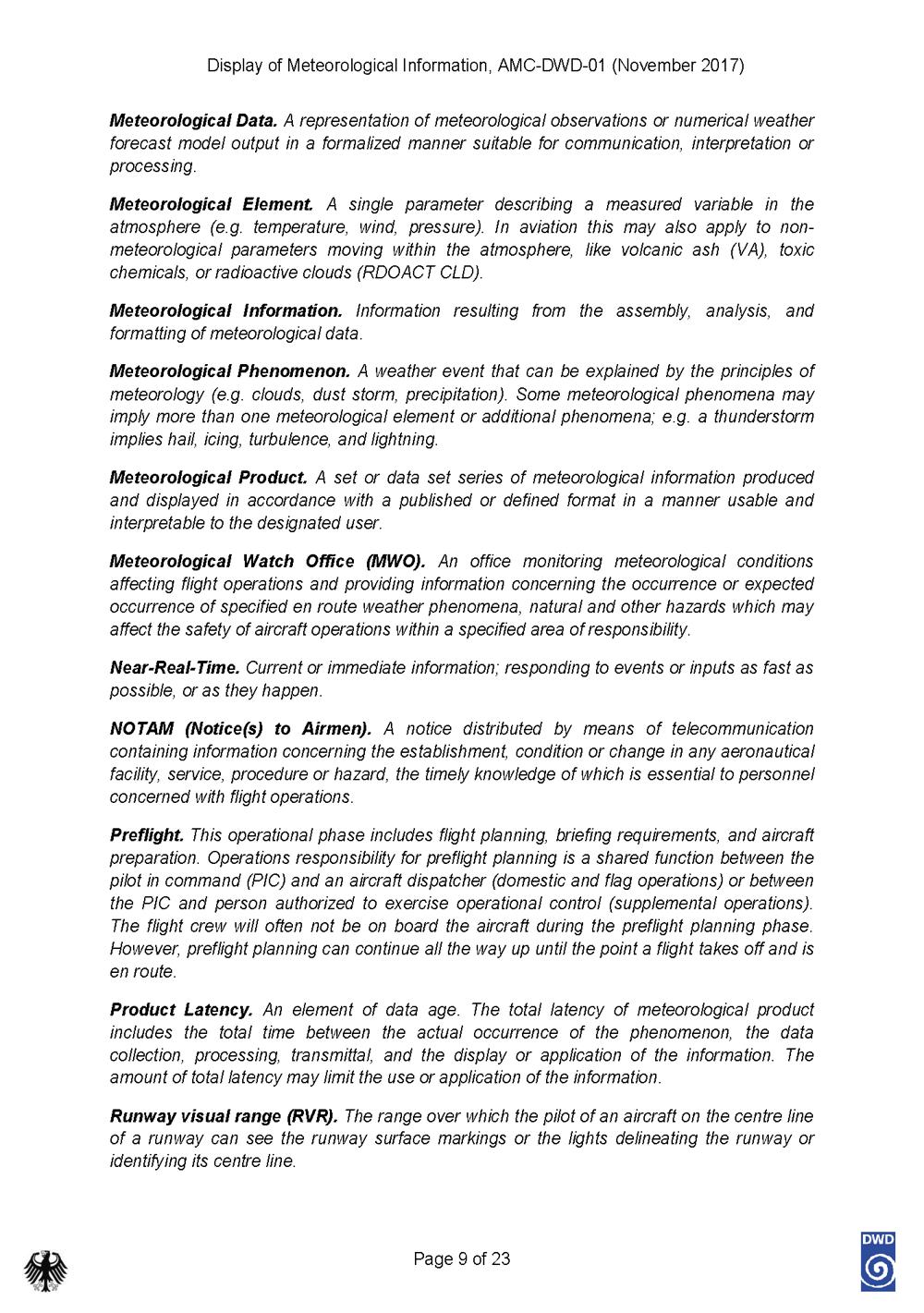 Display of Meteorological Information, AMC-DWD-01 (November 2017)

Meteorological Data. A representation of meteorological observations or numerical weather forecast model output in a formalized manner suitable for communication, interpretation or processing.

Meteorological Element. A single parameter describing a measured variable in the atmosphere (e.g. temperature, wind, pressure). In aviation this may also apply to non-meteorological parameters moving within the atmosphere, like volcanic ash (VA), toxic chemicals, or radioactive clouds (RDOACT CLD).

Meteorological Information. Information resulting from the assembly, analysis, and formatting of meteorological data.

Meteorological Phenomenon. A weather event that can be explained by the principles of meteorology (e.g. clouds, dust storm, precipitation). Some meteorological phenomena may imply more than one meteorological element or additional phenomena; e.g. a thunderstorm implies hail, icing, turbulence, and lightning.

Meteorological Product. A set or data set series of meteorological information produced and displayed in accordance with a published or defined format in a manner usable and interpretable to the designated user.

Meteorological Watch Office (MWO). An office monitoring meteorological conditions affecting flight operations and providing information concerning the occurrence or expected occurrence of specified en route weather phenomena, natural and other hazards which may affect the safety of aircraft operations within a specified area of responsibility.

Near-Real-Time. Current or immediate information; responding to events or inputs as fast as possible, or as they happen.

NOTAM (Notice(s) to Airmen). A notice distributed by means of telecommunication containing information concerning the establishment, condition or change in any aeronautical facility, service, procedure or hazard, the timely knowledge of which is essential to personnel concerned with flight operations.

Preflight. This operational phase includes flight planning, briefing requirements, and aircraft preparation. Operations responsibility for preflight planning is a shared function between the pilot in command (PIC) and an aircraft dispatcher (domestic and flag operations) or between the PIC and person authorized to exercise operational control (supplemental operations). The flight crew will often not be on board the aircraft during the preflight planning phase. However, preflight planning can continue all the way up until the point a flight takes off and is en route.

Product Latency. An element of data age. The total latency of meteorological product includes the total time between the actual occurrence of the phenomenon, the data collection, processing, transmittal, and the display or application of the information. The amount of total latency may limit the use or application of the information.

Runway visual range (RVR). The range over which the pilot of an aircraft on the centre line of a runway can see the runway surface markings or the lights delineating the runway or identifying its centre line.

Page 9 of 23

DWD